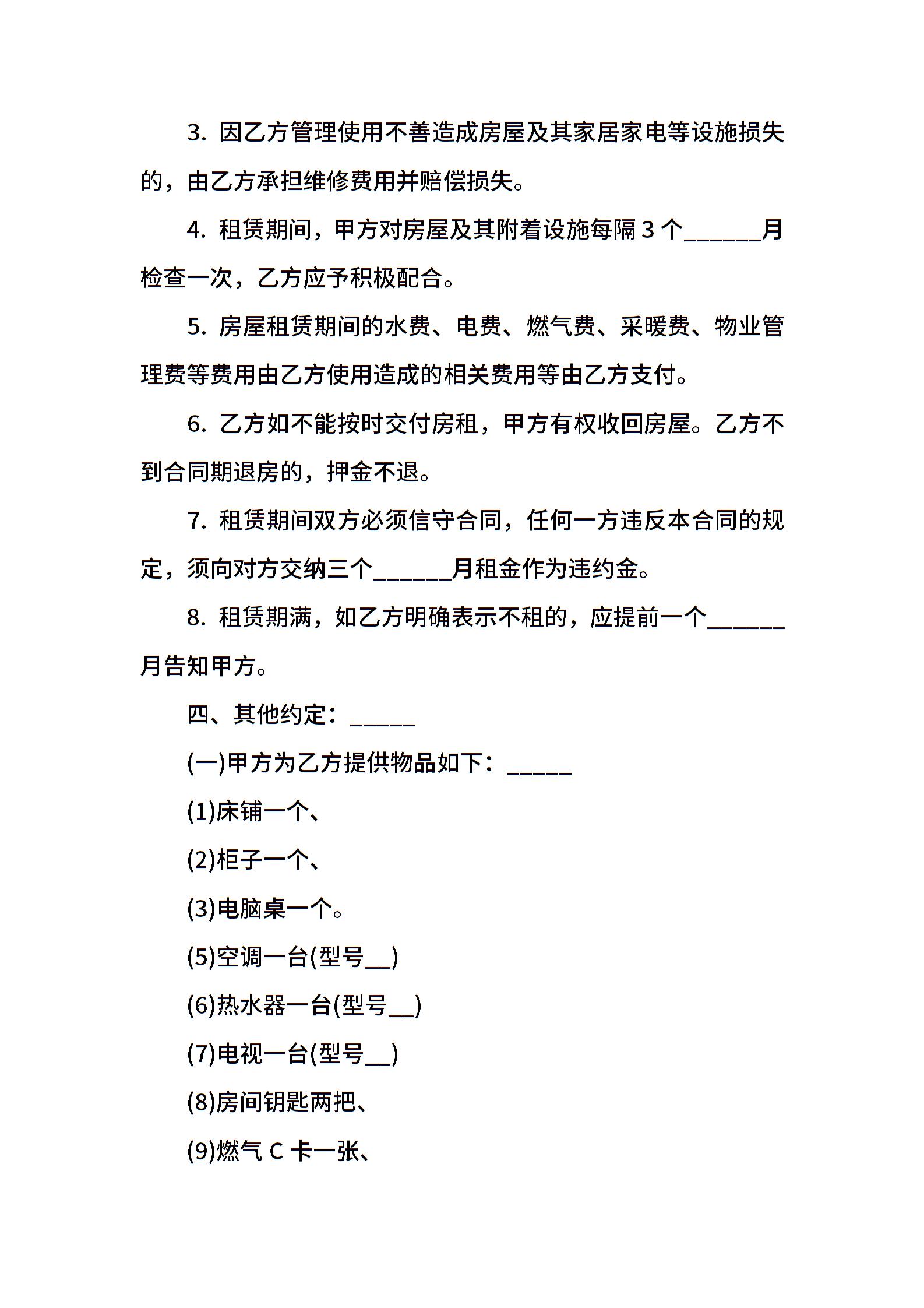 3. 因乙方管理使用不善造成房屋及其家居家电等设施损失的，由乙方承担维修费用并赔偿损失。

4. 租赁期间，甲方对房屋及其附着设施每隔 3 个______月检查一次，乙方应予积极配合。

5. 房屋租赁期间的水费、电费、燃气费、采暖费、物业管理费等费用由乙方使用造成的相关费用等由乙方支付。

6. 乙方如不能按时交付房租，甲方有权收回房屋。乙方不到合同期退房的，押金不退。

7. 租赁期间双方必须信守合同，任何一方违反本合同的规定，须向对方交纳三个______月租金作为违约金。

8. 租赁期满，如乙方明确表示不租的，应提前一个______月告知甲方。

四、其他约定：_____

(一)甲方为乙方提供物品如下：_____

(1)床铺一个、

(2)柜子一个、

(3)电脑桌一个。

(5)空调一台(型号__)

(6)热水器一台(型号__)

(7)电视一台(型号__)

(8)房间钥匙两把、

(9)燃气 C 卡一张、